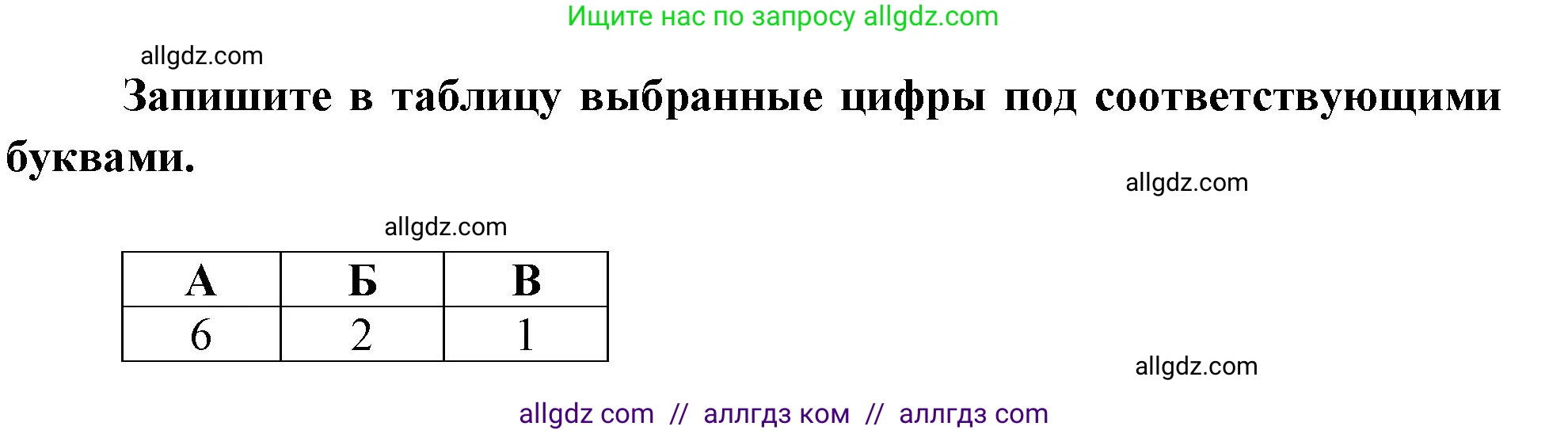 Ищите нас по запросу allgdz.com

allgdz.com

Запишите в таблицу выбранные цифры под соответствующими буквами.

allgdz.com

allgdz.com

| А | Б | В |
|---|---|---|
| 6 | 2 | 1 |

allgdz.com

allgdz com // аллгдз ком // аллгдз com